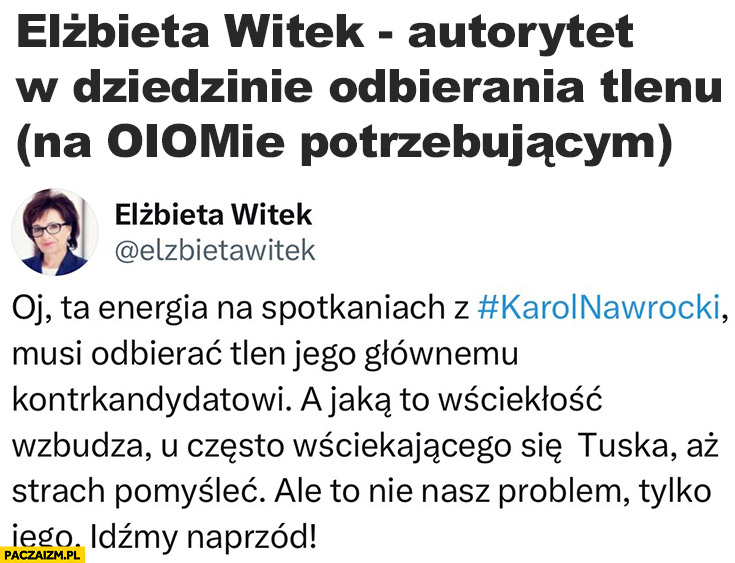 Elżbieta Witek - autorytet w dziedzinie odbierania tlenu (na OIOMie potrzebującym)

Elżbieta Witek
@elzbietawitek

Oj, ta energia na spotkaniach z #KarolNawrocki, musi odbierać tlen jego głównemu kontrkandydatowi. A jaką to wściekłość wzbudza, u często wściekającego się Tuska, aż strach pomyśleć. Ale to nie nasz problem, tylko jego. Idźmy naprzód!

PACZAIZM.PL